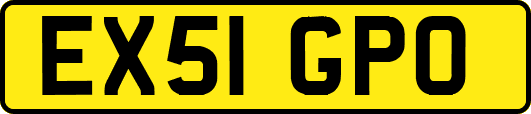 EX51 GPO